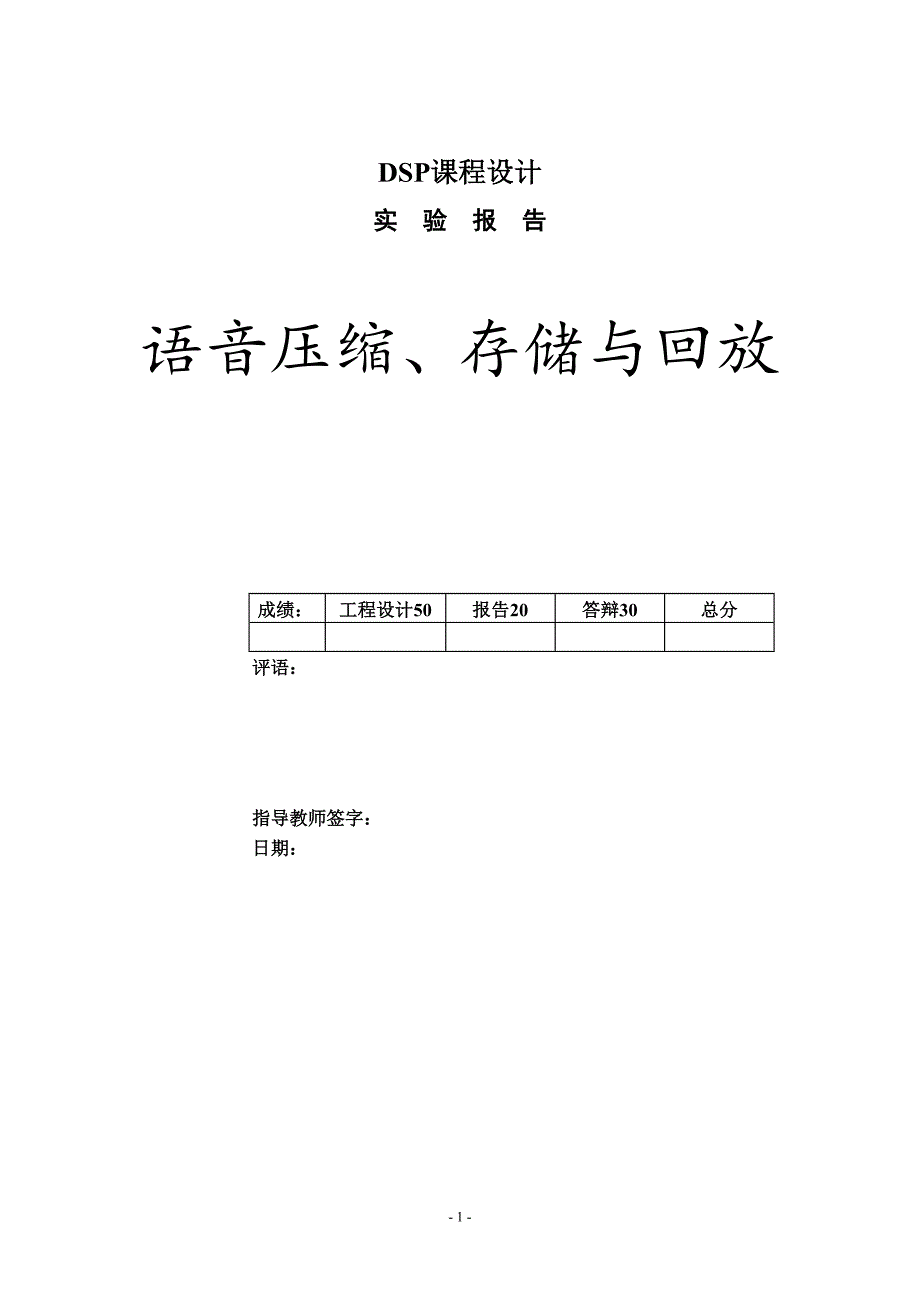 DSP课程设计

实 验 报 告

语音压缩、存储与回放

| 成绩： | 工程设计50 | 报告20 | 答辩30 | 总分 |
|---|---|---|---|---|
| | | | | |

评语：

指导教师签字：
日期：

- 1 -